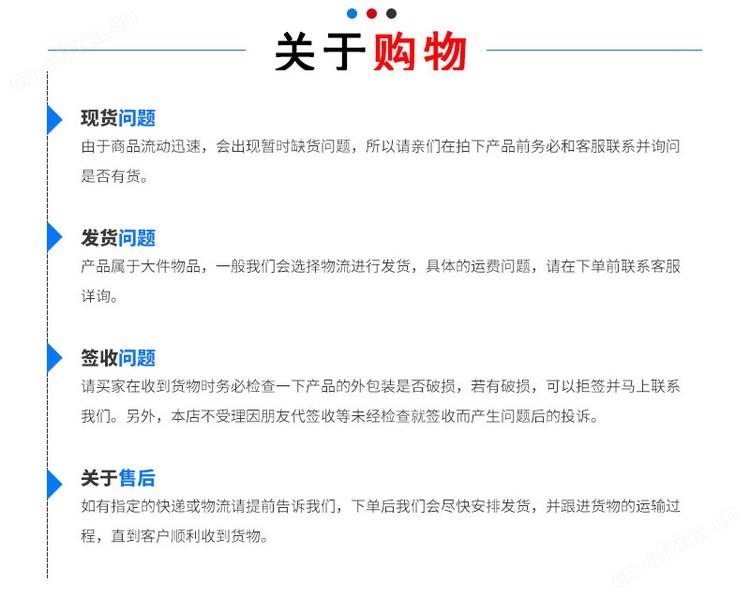 cn-africa.cn

关于购物

现货问题
由于商品流动迅速，会出现暂时缺货问题，所以请亲们在拍下产品前务必和客服联系并询问是否有货。

发货问题
产品属于大件物品，一般我们会选择物流进行发货，具体的运费问题，请在下单前联系客服详询。

签收问题
请买家在收到货物时务必检查一下产品的外包装是否破损，若有破损，可以拒签并马上联系我们。另外，本店不受理因朋友代签收等未经检查就签收而产生问题后的投诉。

关于售后
如有指定的快递或物流请提前告诉我们，下单后我们会尽快安排发货，并跟进货物的运输过程，直到客户顺利收到货物。

cn-africa.cn